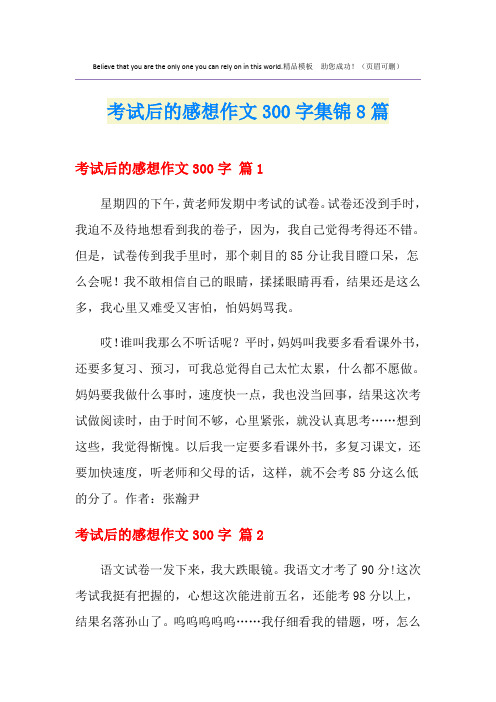 Believe that you are the only one you can rely on in this world.精品模板 助您成功！（页眉可删）

考试后的感想作文 300 字集锦 8 篇

考试后的感想作文 300 字 篇 1

星期四的下午，黄老师发期中考试的试卷。试卷还没到手时，我迫不及待地想看到我的卷子，因为，我自己觉得考得还不错。但是，试卷传到我手里时，那个刺目的 85 分让我目瞪口呆，怎么会呢！我不敢相信自己的眼睛，揉揉眼睛再看，结果还是这么多，我心里又难受又害怕，怕妈妈骂我。

哎！谁叫我那么不听话呢？平时，妈妈叫我要多看看课外书，还要多复习、预习，可我总觉得自己太忙太累，什么都不愿做。妈妈要我做什么事时，速度快一点，我也没当回事，结果这次考试做阅读时，由于时间不够，心里紧张，就没认真思考……想到这些，我觉得惭愧。以后我一定要多看课外书，多复习课文，还要加快速度，听老师和父母的话，这样，就不会考 85 分这么低的分了。作者：张瀚尹

考试后的感想作文 300 字 篇 2

语文试卷一发下来，我大跌眼镜。我语文才考了 90 分!这次考试我挺有把握的，心想这次能进前五名，还能考 98 分以上，结果名落孙山了。呜呜呜呜呜……我仔细看我的错题，呀，怎么